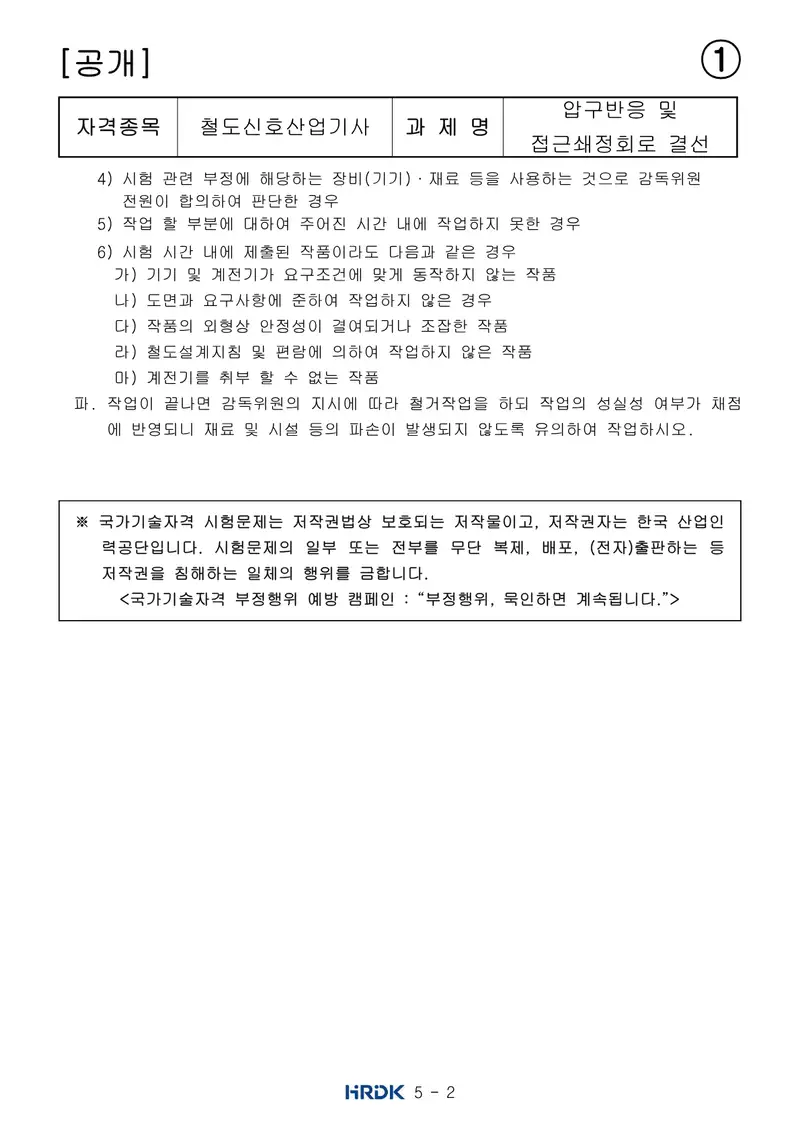 [공개] ①

| 자격종목 | 철도신호산업기사 | 과 제 명 | 압구반응 및 접근쇄정회로 결선 |
|---|---|---|---|

4) 시험 관련 부정에 해당하는 장비(기기) · 재료 등을 사용하는 것으로 감독위원 전원이 합의하여 판단한 경우
5) 작업 할 부분에 대하여 주어진 시간 내에 작업하지 못한 경우
6) 시험 시간 내에 제출된 작품이라도 다음과 같은 경우
가) 기기 및 계전기가 요구조건에 맞게 동작하지 않는 작품
나) 도면과 요구사항에 준하여 작업하지 않은 경우
다) 작품의 외형상 안정성이 결여되거나 조잡한 작품
라) 철도설계지침 및 편람에 의하여 작업하지 않은 작품
마) 계전기를 취부 할 수 없는 작품
파. 작업이 끝나면 감독위원의 지시에 따라 철거작업을 하되 작업의 성실성 여부가 채점에 반영되니 재료 및 시설 등의 파손이 발생되지 않도록 유의하여 작업하시오.

※ 국가기술자격 시험문제는 저작권법상 보호되는 저작물이고, 저작권자는 한국 산업인력공단입니다. 시험문제의 일부 또는 전부를 무단 복제, 배포, (전자)출판하는 등 저작권을 침해하는 일체의 행위를 금합니다.
<국가기술자격 부정행위 예방 캠페인 : “부정행위, 묵인하면 계속됩니다.”>

HRDK 5 - 2